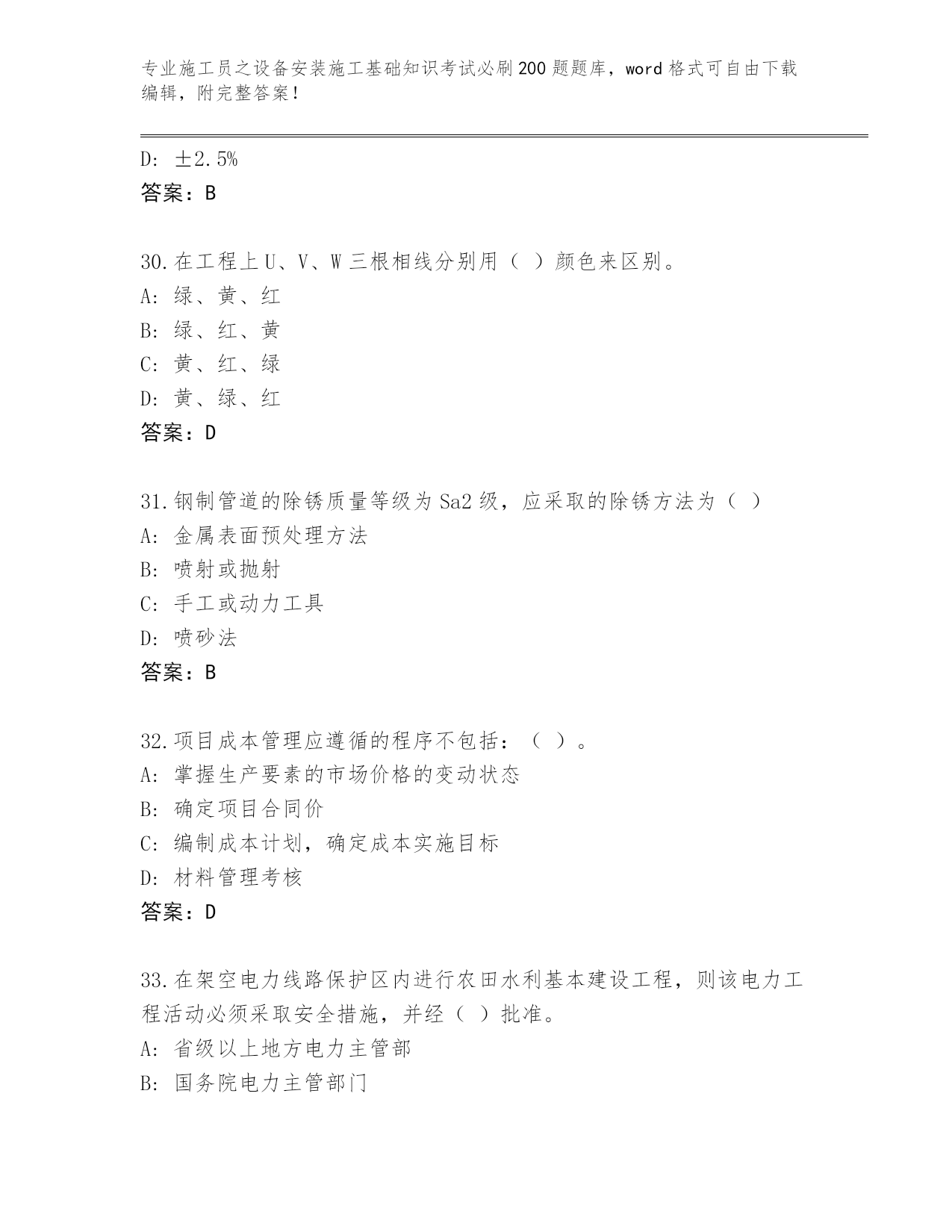 专业施工员之设备安装施工基础知识考试必刷200题题库，word格式可自由下载编辑，附完整答案！

D: ±2.5%
答案：B

30.在工程上U、V、W三根相线分别用（ ）颜色来区别。
A: 绿、黄、红
B: 绿、红、黄
C: 黄、红、绿
D: 黄、绿、红
答案：D

31.钢制管道的除锈质量等级为Sa2级，应采取的除锈方法为（ ）
A: 金属表面预处理方法
B: 喷射或抛射
C: 手工或动力工具
D: 喷砂法
答案：B

32.项目成本管理应遵循的程序不包括：（ ）。
A: 掌握生产要素的市场价格的变动状态
B: 确定项目合同价
C: 编制成本计划，确定成本实施目标
D: 材料管理考核
答案：D

33.在架空电力线路保护区内进行农田水利基本建设工程，则该电力工程活动必须采取安全措施，并经（ ）批准。
A: 省级以上地方电力主管部
B: 国务院电力主管部门